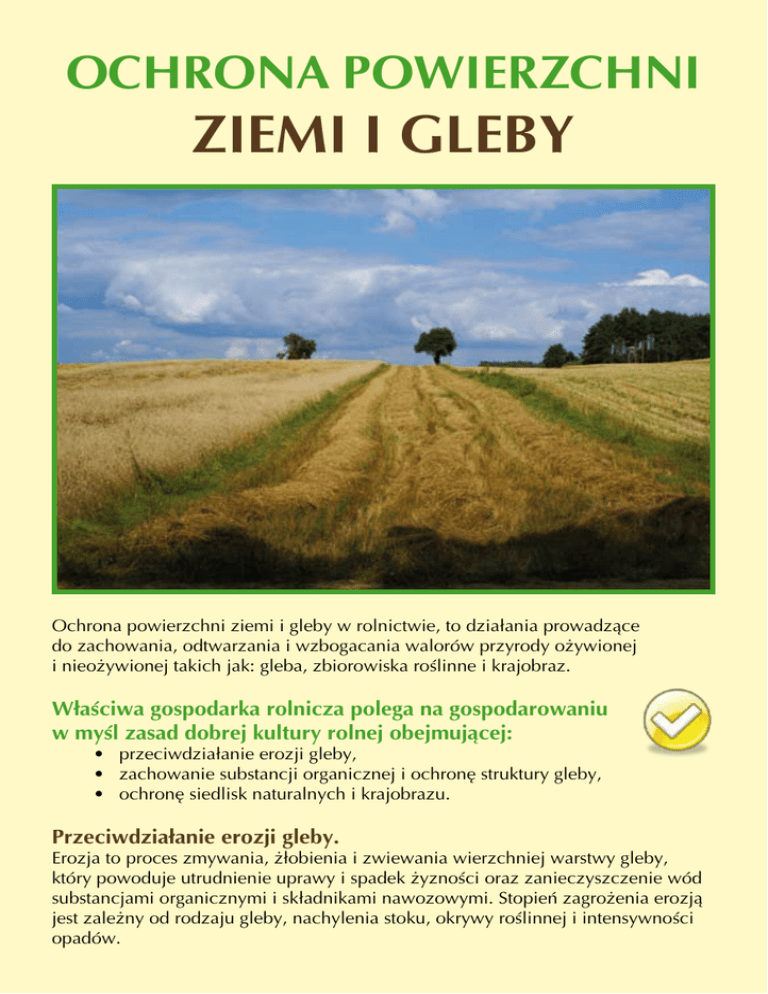 OCHRONA POWIERZCHNI
ZIEMI I GLEBY

Ochrona powierzchni ziemi i gleby w rolnictwie, to działania prowadzące do zachowania, odtwarzania i wzbogacania walorów przyrody ożywionej i nieożywionej takich jak: gleba, zbiorowiska roślinne i krajobraz.

Właściwa gospodarka rolnicza polega na gospodarowaniu w myśl zasad dobrej kultury rolnej obejmującej:

• przeciwdziałanie erozji gleby,
• zachowanie substancji organicznej i ochronę struktury gleby,
• ochronę siedlisk naturalnych i krajobrazu.

Przeciwdziałanie erozji gleby.

Erozja to proces zmywania, żłobienia i zwiewania wierzchniej warstwy gleby, który powoduje utrudnienie uprawy i spadek żyzności oraz zanieczyszczenie wód substancjami organicznymi i składnikami nawozowymi. Stopień zagrożenia erozją jest zależny od rodzaju gleby, nachylenia stoku, okrywy roślinnej i intensywności opadów.